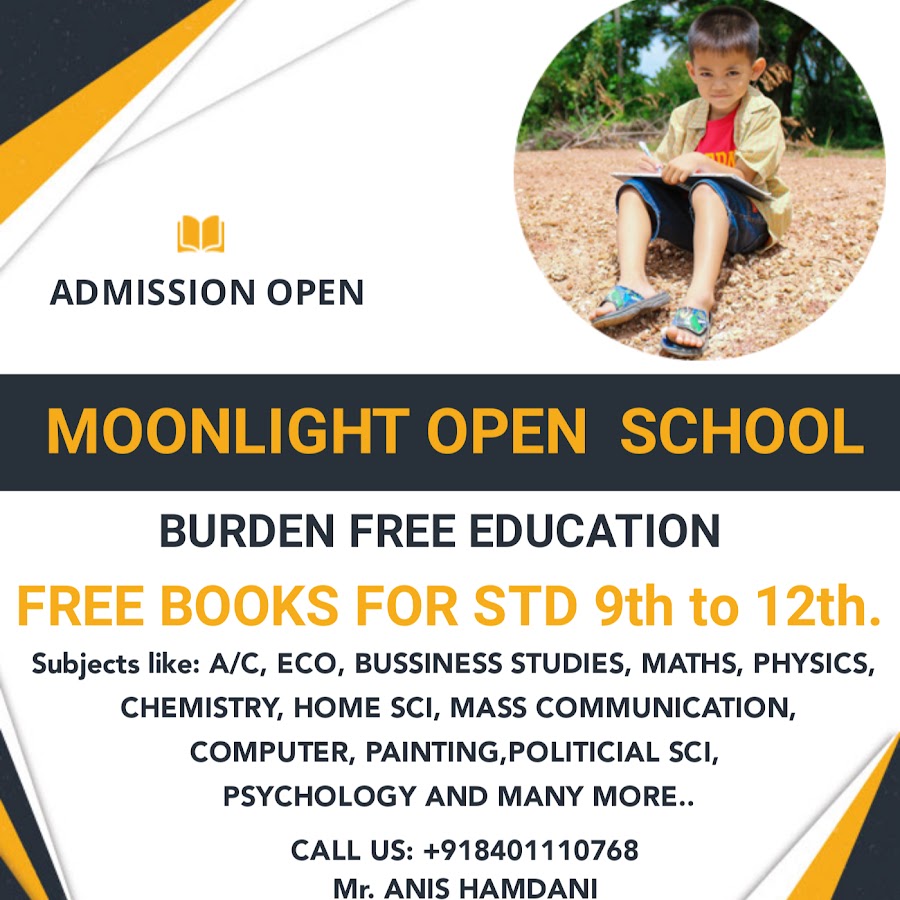 ADMISSION OPEN

MOONLIGHT OPEN SCHOOL

BURDEN FREE EDUCATION

FREE BOOKS FOR STD 9th to 12th.

Subjects like: A/C, ECO, BUSSINESS STUDIES, MATHS, PHYSICS, CHEMISTRY, HOME SCI, MASS COMMUNICATION, COMPUTER, PAINTING,POLITICIAL SCI, PSYCHOLOGY AND MANY MORE..

CALL US: +918401110768
Mr. ANIS HAMDANI